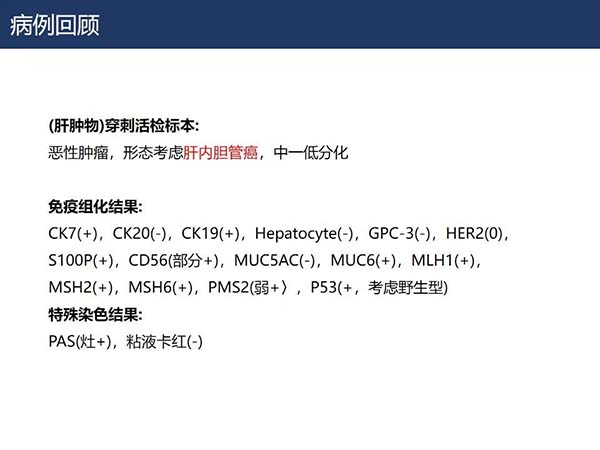 病例回顾

(肝肿物)穿刺活检标本:
恶性肿瘤，形态考虑肝内胆管癌，中一低分化

免疫组化结果:
CK7(+)，CK20(-)，CK19(+)，Hepatocyte(-)，GPC-3(-)，HER2(0)，S100P(+)，CD56(部分+)，MUC5AC(-)，MUC6(+)，MLH1(+)，MSH2(+)，MSH6(+)，PMS2(弱+〉，P53(+，考虑野生型)
特殊染色结果:
PAS(灶+)，粘液卡红(-)